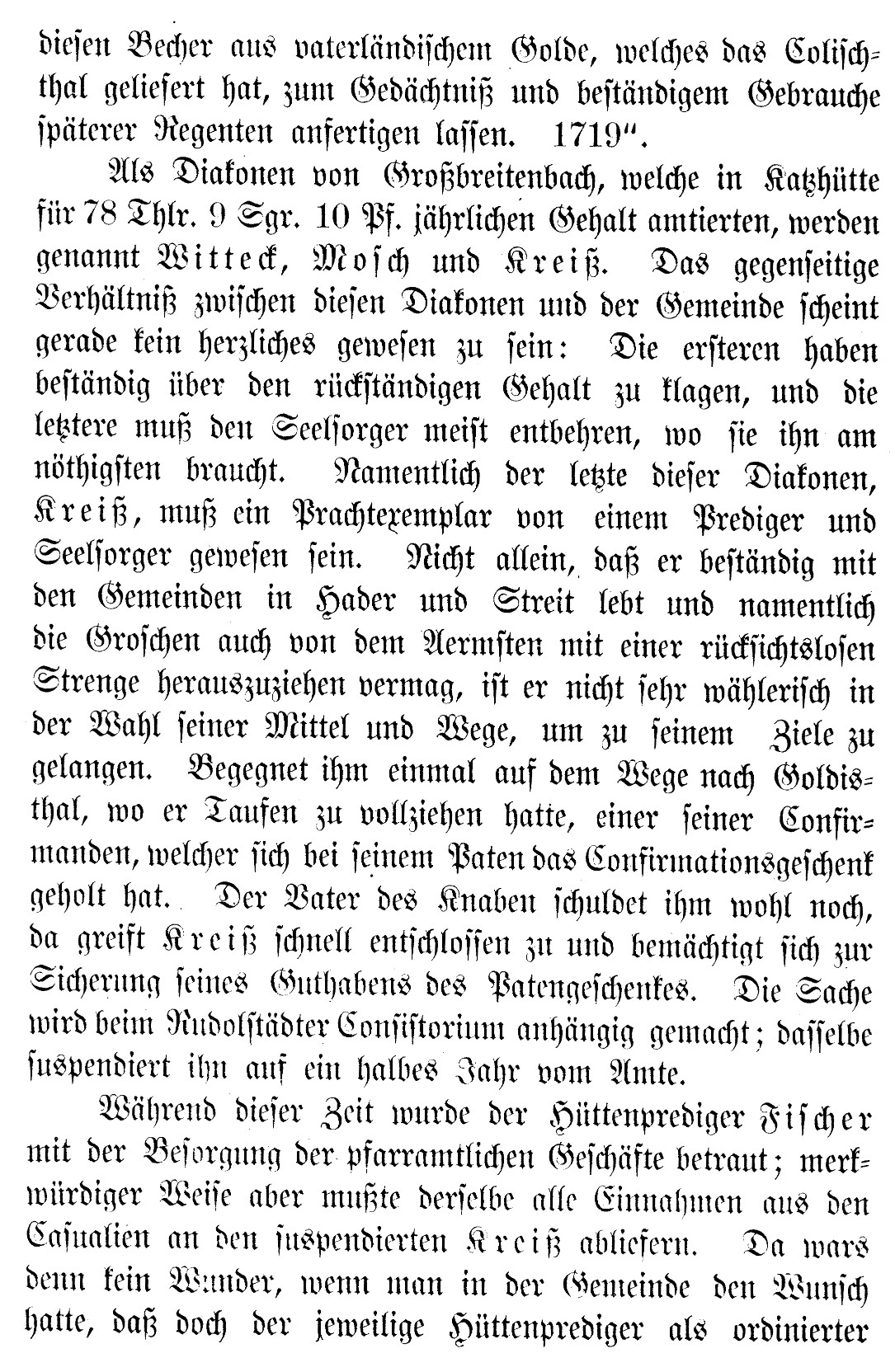 diesen Becher aus vaterländischem Golde, welches das Colischthal geliefert hat, zum Gedächtniß und beständigem Gebrauche späterer Regenten anfertigen lassen. 1719".

Als Diakonen von Großbreitenbach, welche in Katzhütte für 78 Thlr. 9 Sgr. 10 Pf. jährlichen Gehalt amtierten, werden genannt Witteck, Mosch und Kreiß. Das gegenseitige Verhältniß zwischen diesen Diakonen und der Gemeinde scheint gerade kein herzliches gewesen zu sein: Die ersteren haben beständig über den rückständigen Gehalt zu klagen, und die letztere muß den Seelsorger meist entbehren, wo sie ihn am nöthigsten braucht. Namentlich der letzte dieser Diakonen, Kreiß, muß ein Prachtexemplar von einem Prediger und Seelsorger gewesen sein. Nicht allein, daß er beständig mit den Gemeinden in Hader und Streit lebt und namentlich die Groschen auch von dem Aermsten mit einer rücksichtslosen Strenge herauszuziehen vermag, ist er nicht sehr wählerisch in der Wahl seiner Mittel und Wege, um zu seinem Ziele zu gelangen. Begegnet ihm einmal auf dem Wege nach Goldisthal, wo er Taufen zu vollziehen hatte, einer seiner Confirmanden, welcher sich bei seinem Paten das Confirmationsgeschenk geholt hat. Der Vater des Knaben schuldet ihm wohl noch, da greift Kreiß schnell entschlossen zu und bemächtigt sich zur Sicherung seines Guthabens des Patengeschenkes. Die Sache wird beim Rudolstädter Consistorium anhängig gemacht; dasselbe suspendiert ihn auf ein halbes Jahr vom Amte.

Während dieser Zeit wurde der Hüttenprediger Fischer mit der Besorgung der pfarramtlichen Geschäfte betraut; merkwürdiger Weise aber mußte derselbe alle Einnahmen aus den Casualien an den suspendierten Kreiß abliefern. Da wars denn kein Wunder, wenn man in der Gemeinde den Wunsch hatte, daß doch der jeweilige Hüttenprediger als ordinierter